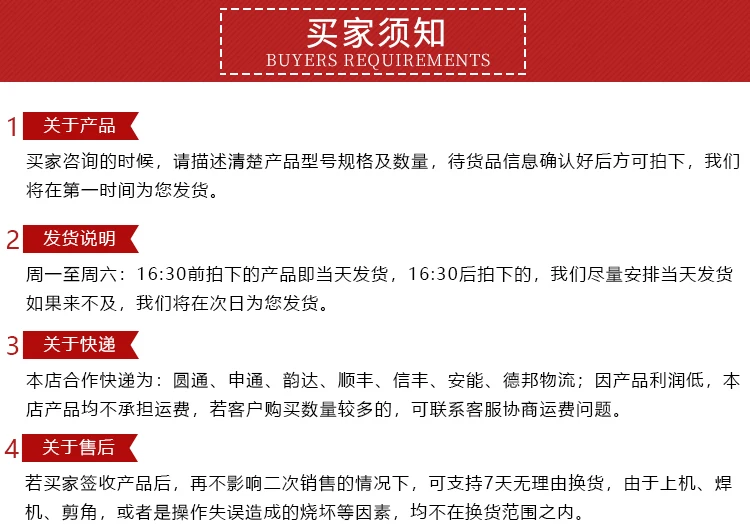 买家须知
BUYERS REQUIREMENTS

1 关于产品

买家咨询的时候，请描述清楚产品型号规格及数量，待货品信息确认好后方可拍下，我们将在第一时间为您发货。

2 发货说明

周一至周六：16:30前拍下的产品即当天发货，16:30后拍下的，我们尽量安排当天发货如果来不及，我们将在次日为您发货。

3 关于快递

本店合作快递为：圆通、申通、韵达、顺丰、信丰、安能、德邦物流；因产品利润低，本店产品均不承担运费，若客户购买数量较多的，可联系客服协商运费问题。

4 关于售后

若买家签收产品后，再不影响二次销售的情况下，可支持7天无理由换货，由于上机、焊机、剪角，或者是操作失误造成的烧坏等因素，均不在换货范围之内。